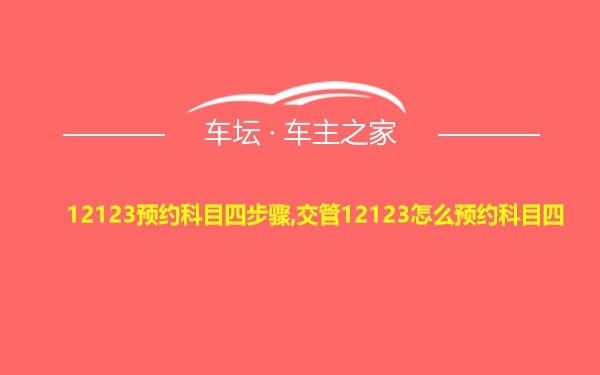 车坛 · 车主之家

12123预约科目四步骤,交管12123怎么预约科目四